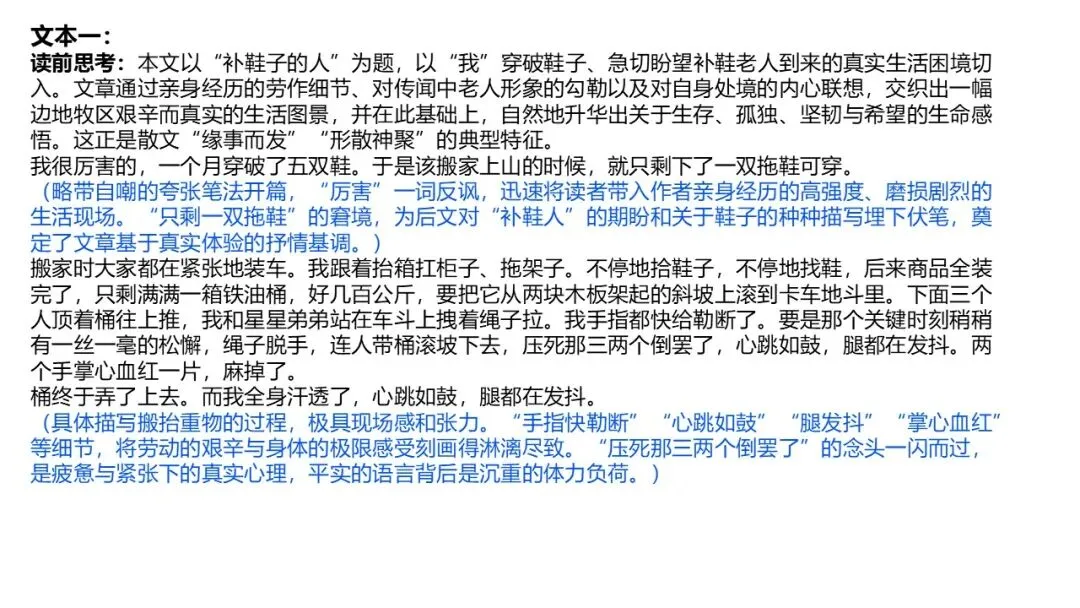 文本一：

读前思考：本文以“补鞋子的人”为题，以“我”穿破鞋子、急切盼望补鞋老人到来的真实生活困境切入。文章通过亲身经历的劳作细节、对传闻中老人形象的勾勒以及对自身处境的内心联想，交织出一幅边地牧区艰辛而真实的生活图景，并在此基础上，自然地升华出关于生存、孤独、坚韧与希望的生命感悟。这正是散文“缘事而发”“形散神聚”的典型特征。

我很厉害的，一个月穿破了五双鞋。于是该搬家上山的时候，就只剩下了一双拖鞋可穿。

（略带自嘲的夸张笔法开篇，“厉害”一词反讽，迅速将读者带入作者亲身经历的高强度、磨损剧烈的生活现场。“只剩一双拖鞋”的窘境，为后文对“补鞋人”的期盼和关于鞋子的种种描写埋下伏笔，奠定了文章基于真实体验的抒情基调。）

搬家时大家都在紧张地装车。我跟着抬箱扛柜子、拖架子。不停地拾鞋子，不停地找鞋，后来商品全装完了，只剩满满一箱铁油桶，好几百公斤，要把它从两块木板架起的斜坡上滚到卡车地斗里。下面三个人顶着桶往上推，我和星星弟弟站在车斗上拽着绳子拉。我手指都快给勒断了。要是那个关键时刻稍稍有一丝一毫的松懈，绳子脱手，连人带桶滚坡下去，压死那三两个倒罢了，心跳如鼓，腿都在发抖。两个手掌心血红一片，麻掉了。

桶终于弄了上去。而我全身汗透了，心跳如鼓，腿都在发抖。

（具体描写搬抬重物的过程，极具现场感和张力。“手指快勒断”“心跳如鼓”“腿发抖”“掌心血红”等细节，将劳动的艰辛与身体的极限感受刻画得淋漓尽致。“压死那三两个倒罢了”的念头一闪而过，是疲惫与紧张下的真实心理，平实的语言背后是沉重的体力负荷。）